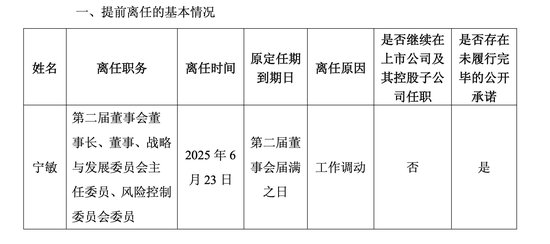 一、提前离任的基本情况

| 姓名 | 离任职务 | 离任时间 | 原定任期到期日 | 离任原因 | 是否继续在上市公司及其控股子公司任职 | 是否存在未履行完毕的公开承诺 |
|---|---|---|---|---|---|---|
| 宁敏 | 第二届董事会董事长、董事、战略与发展委员会主任委员、风险控制委员会委员 | 2025 年 6 月 23 日 | 第二届董事会届满之日 | 工作调动 | 否 | 是 |